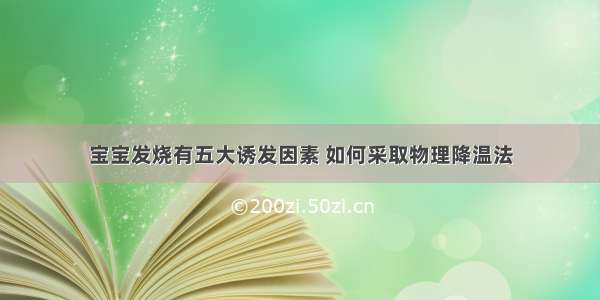 宝宝发烧有五大诱发因素 如何采取物理降温法

©200zi.50zi.cn